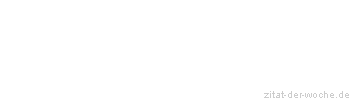 zitat-der-woche.de